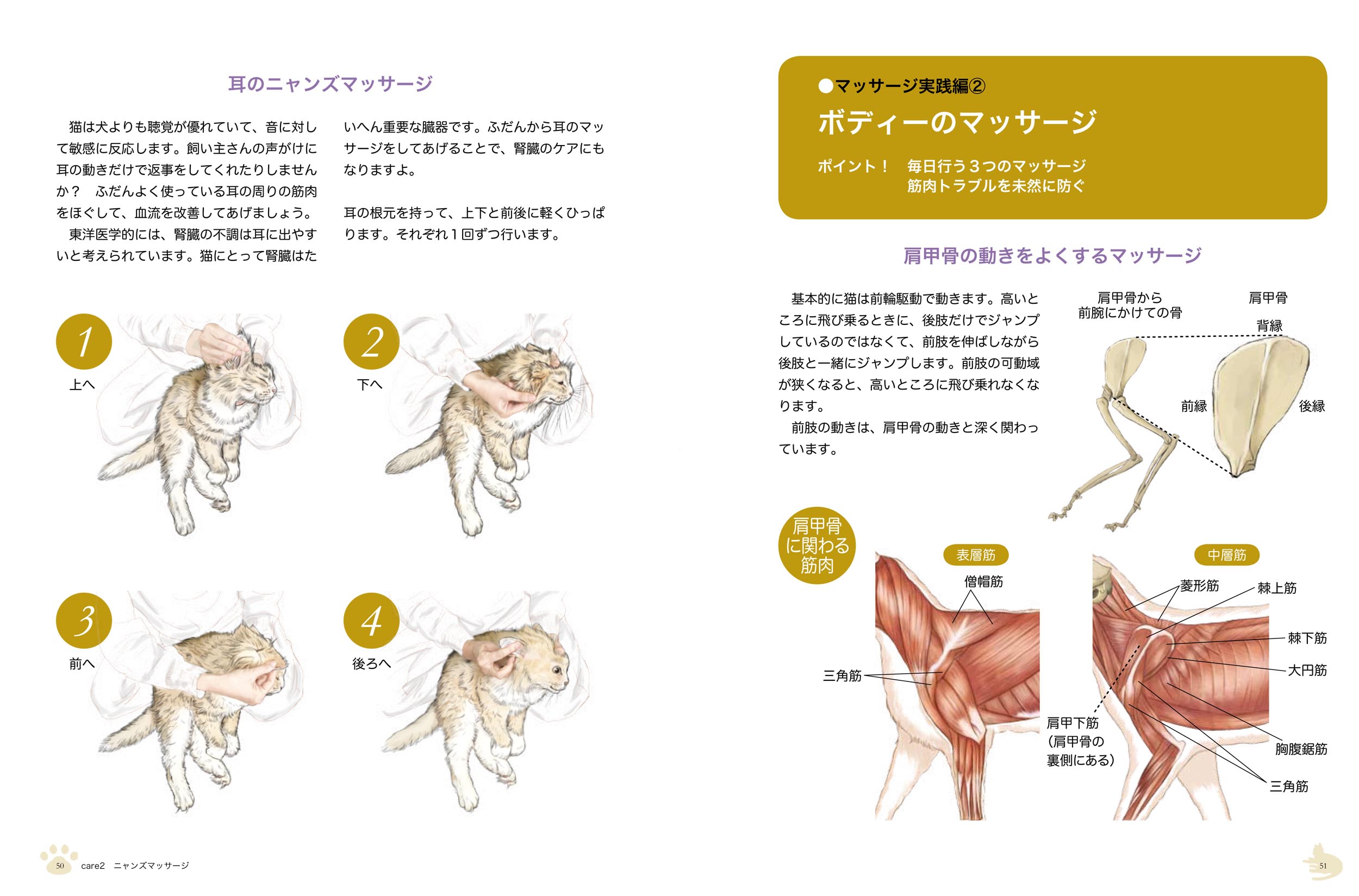 耳のニャンズマッサージ

猫は犬よりも聴覚が優れていて、音に対して敏感に反応します。飼い主さんの声がけに耳の動きだけで返事をしてくれたりしませんか？　ふだんよく使っている耳の周りの筋肉をほぐして、血流を改善してあげましょう。
東洋医学的には、腎臓の不調は耳に出やすいと考えられています。猫にとって腎臓はたいへん重要な臓器です。ふだんから耳のマッサージをしてあげることで、腎臓のケアにもなりますよ。

耳の根元を持って、上下と前後に軽くひっぱります。それぞれ１回ずつ行います。

1
上へ

2
下へ

3
前へ

4
後ろへ

50　care2　ニャンズマッサージ

●マッサージ実践編②
ボディーのマッサージ
ポイント！　毎日行う３つのマッサージ
筋肉トラブルを未然に防ぐ

肩甲骨の動きをよくするマッサージ

基本的に猫は前輪駆動で動きます。高いところに飛び乗るときに、後肢だけでジャンプしているのではなくて、前肢を伸ばしながら後肢と一緒にジャンプします。前肢の可動域が狭くなると、高いところに飛び乗れなくなります。
前肢の動きは、肩甲骨の動きと深く関わっています。

肩甲骨から前腕にかけての骨
肩甲骨
背縁
前縁
後縁

肩甲骨に関わる筋肉

表層筋
僧帽筋
三角筋

中層筋
菱形筋
棘上筋
棘下筋
大円筋
肩甲下筋（肩甲骨の裏側にある）
胸腹鋸筋
三角筋

51